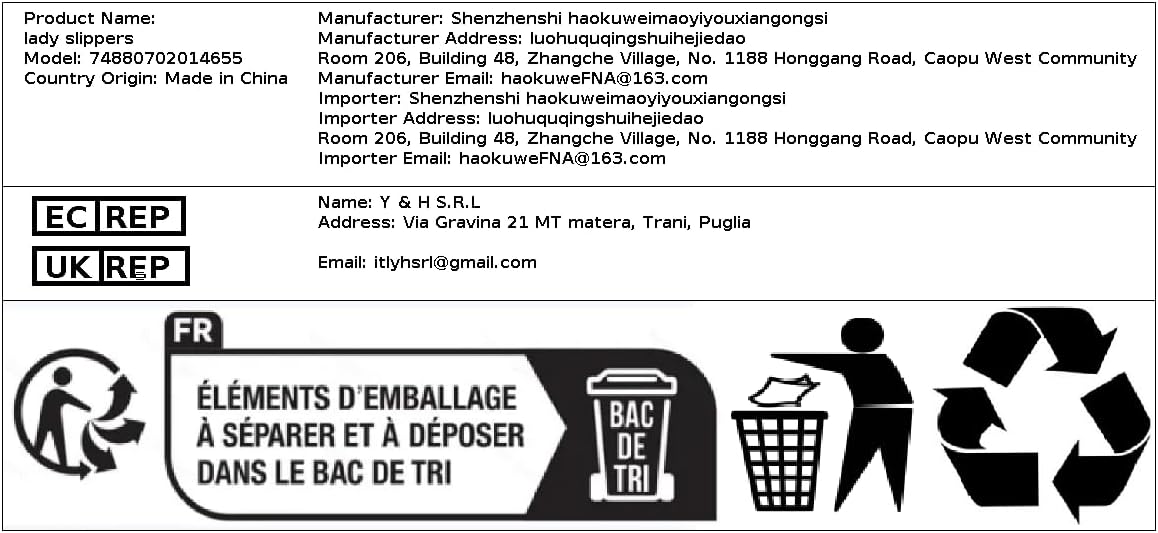 Product Name:
lady slippers
Model: 74880702014655
Country Origin: Made in China

Manufacturer: Shenzhenshi haokuweimaoyiyouxiangongsi
Manufacturer Address: luohuquqingshuihejiedao
Room 206, Building 48, Zhangche Village, No. 1188 Honggang Road, Caopu West Community
Manufacturer Email: haokuweFNA@163.com
Importer: Shenzhenshi haokuweimaoyiyouxiangongsi
Importer Address: luohuquqingshuihejiedao
Room 206, Building 48, Zhangche Village, No. 1188 Honggang Road, Caopu West Community
Importer Email: haokuweFNA@163.com

EC REP
UK REP

Name: Y & H S.R.L
Address: Via Gravina 21 MT matera, Trani, Puglia

Email: itlyhsrl@gmail.com

FR
ÉLÉMENTS D'EMBALLAGE
À SÉPARER ET À DÉPOSER
DANS LE BAC DE TRI
BAC
DE
TRI